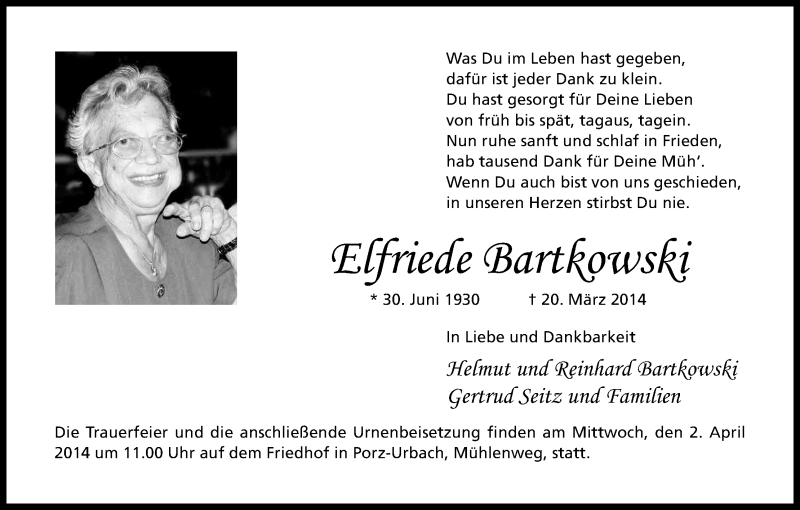 Was Du im Leben hast gegeben,
dafür ist jeder Dank zu klein.
Du hast gesorgt für Deine Lieben
von früh bis spät, tagaus, tagein.
Nun ruhe sanft und schlaf in Frieden,
hab tausend Dank für Deine Müh'.
Wenn Du auch bist von uns geschieden,
in unseren Herzen stirbst Du nie.

Elfriede Bartkowski

* 30. Juni 1930 † 20. März 2014

In Liebe und Dankbarkeit

Helmut und Reinhard Bartkowski
Gertrud Seitz und Familien

Die Trauerfeier und die anschließende Urnenbeisetzung finden am Mittwoch, den 2. April 2014 um 11.00 Uhr auf dem Friedhof in Porz-Urbach, Mühlenweg, statt.